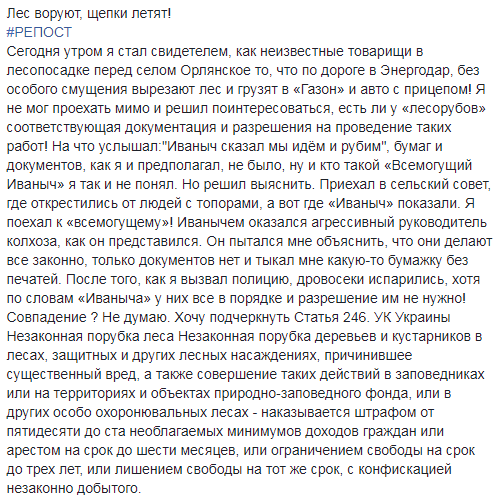 Лес воруют, щепки летят!
#РЕПОСТ
Сегодня утром я стал свидетелем, как неизвестные товарищи в лесопосадке перед селом Орлянское то, что по дороге в Энергодар, без особого смущения вырезают лес и грузят в «Газон» и авто с прицепом! Я не мог проехать мимо и решил поинтересоваться, есть ли у «лесорубов» соответствующая документация и разрешения на проведение таких работ! На что услышал:"Иваныч сказал мы идём и рубим", бумаг и документов, как я и предполагал, не было, ну и кто такой «Всемогущий Иваныч» я так и не понял. Но решил выяснить. Приехал в сельский совет, где открестились от людей с топорами, а вот где «Иваныч» показали. Я поехал к «всемогущему»! Иванычем оказался агрессивный руководитель колхоза, как он представился. Он пытался мне объяснить, что они делают все законно, только документов нет и тыкал мне какую-то бумажку без печатей. После того, как я вызвал полицию, дровосеки испарились, хотя по словам «Иваныча» у них все в порядке и разрешение им не нужно! Совпадение ? Не думаю. Хочу подчеркнуть Статья 246. УК Украины Незаконная порубка леса Незаконная порубка деревьев и кустарников в лесах, защитных и других лесных насаждениях, причинившее существенный вред, а также совершение таких действий в заповедниках или на территориях и объектах природно-заповедного фонда, или в других особо охоронювальных лесах - наказывается штрафом от пятидесяти до ста необлагаемых минимумов доходов граждан или арестом на срок до шести месяцев, или ограничением свободы на срок до трех лет, или лишением свободы на тот же срок, с конфискацией незаконно добытого.